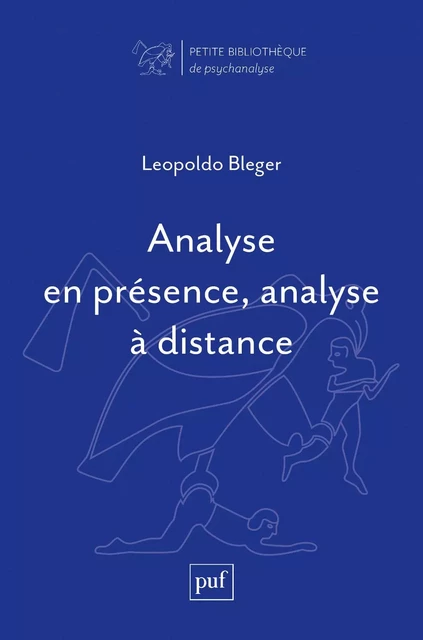 PETITE BIBLIOTHÈQUE
de psychanalyse

Leopoldo Bleger

Analyse en présence, analyse à distance

puf